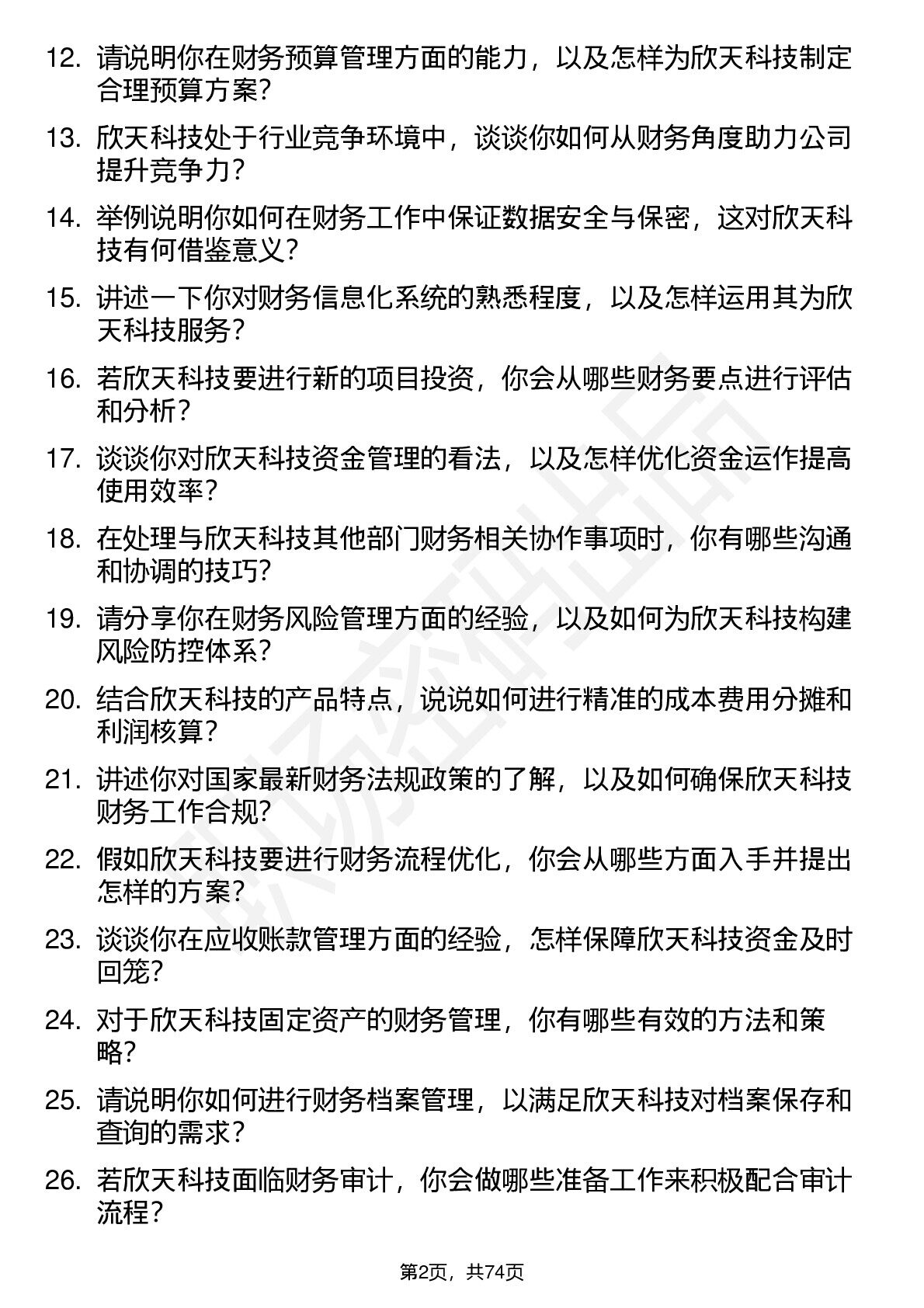 12. 请说明你在财务预算管理方面的能力，以及怎样为欣天科技制定合理预算方案？

13. 欣天科技处于行业竞争环境中，谈谈你如何从财务角度助力公司提升竞争力？

14. 举例说明你如何在财务工作中保证数据安全与保密，这对欣天科技有何借鉴意义？

15. 讲述一下你对财务信息化系统的熟悉程度，以及怎样运用其为欣天科技服务？

16. 若欣天科技要进行新的项目投资，你会从哪些财务要点进行评估和分析？

17. 谈谈你对欣天科技资金管理的看法，以及怎样优化资金运作提高使用效率？

18. 在处理与欣天科技其他部门财务相关协作事项时，你有哪些沟通和协调的技巧？

19. 请分享你在财务风险管理方面的经验，以及如何为欣天科技构建风险防控体系？

20. 结合欣天科技的产品特点，说说如何进行精准的成本费用分摊和利润核算？

21. 讲述你对国家最新财务法规政策的了解，以及如何确保欣天科技财务工作合规？

22. 假如欣天科技要进行财务流程优化，你会从哪些方面入手并提出怎样的方案？

23. 谈谈你在应收账款管理方面的经验，怎样保障欣天科技资金及时回笼？

24. 对于欣天科技固定资产的财务管理，你有哪些有效的方法和策略？

25. 请说明你如何进行财务档案管理，以满足欣天科技对档案保存和查询的需求？

26. 若欣天科技面临财务审计，你会做哪些准备工作来积极配合审计流程？

第2页，共74页